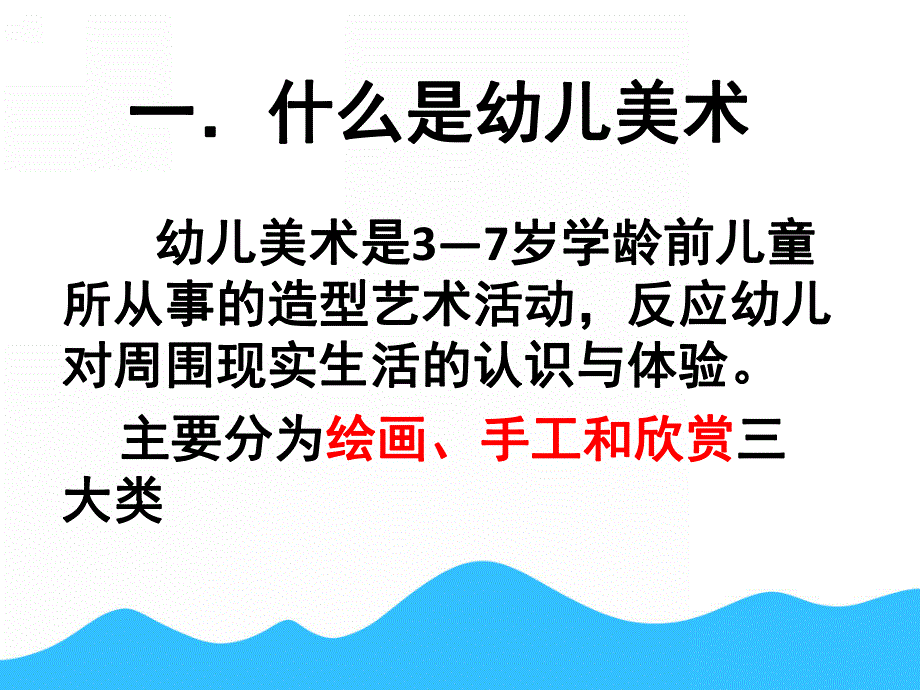 一．什么是幼儿美术

幼儿美术是3—7岁学龄前儿童所从事的造型艺术活动，反应幼儿对周围现实生活的认识与体验。

主要分为绘画、手工和欣赏三大类